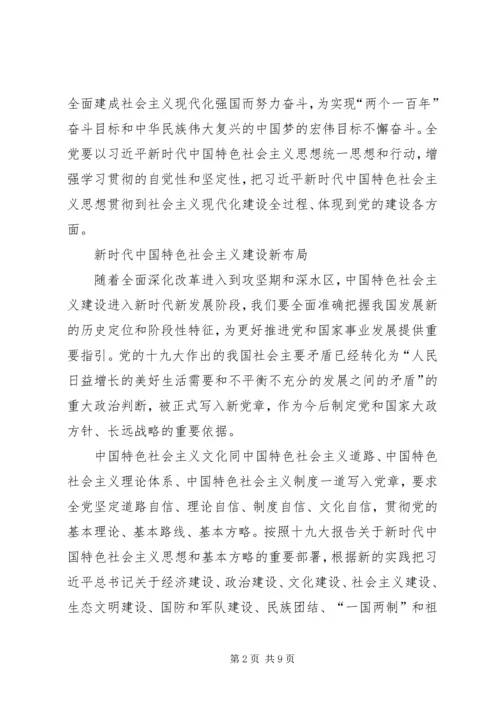 全面建成社会主义现代化强国而努力奋斗，为实现“两个一百年”奋斗目标和中华民族伟大复兴的中国梦的宏伟目标不懈奋斗。全党要以习近平新时代中国特色社会主义思想统一思想和行动，增强学习贯彻的自觉性和坚定性，把习近平新时代中国特色社会主义思想贯彻到社会主义现代化建设全过程、体现到党的建设各方面。

新时代中国特色社会主义建设新布局

随着全面深化改革进入到攻坚期和深水区，中国特色社会主义建设进入新时代新发展阶段，我们要全面准确把握我国发展新的历史定位和阶段性特征，为更好推进党和国家事业发展提供重要指引。党的十九大作出的我国社会主要矛盾已经转化为“人民日益增长的美好生活需要和不平衡不充分的发展之间的矛盾”的重大政治判断，被正式写入新党章，作为今后制定党和国家大政方针、长远战略的重要依据。

中国特色社会主义文化同中国特色社会主义道路、中国特色社会主义理论体系、中国特色社会主义制度一道写入党章，要求全党坚定道路自信、理论自信、制度自信、文化自信，贯彻党的基本理论、基本路线、基本方略。按照十九大报告关于新时代中国特色社会主义思想和基本方略的重要部署，根据新的实践把习近平总书记关于经济建设、政治建设、文化建设、社会主义建设、生态文明建设、国防和军队建设、民族团结、“一国两制”和祖

第2页 共9页